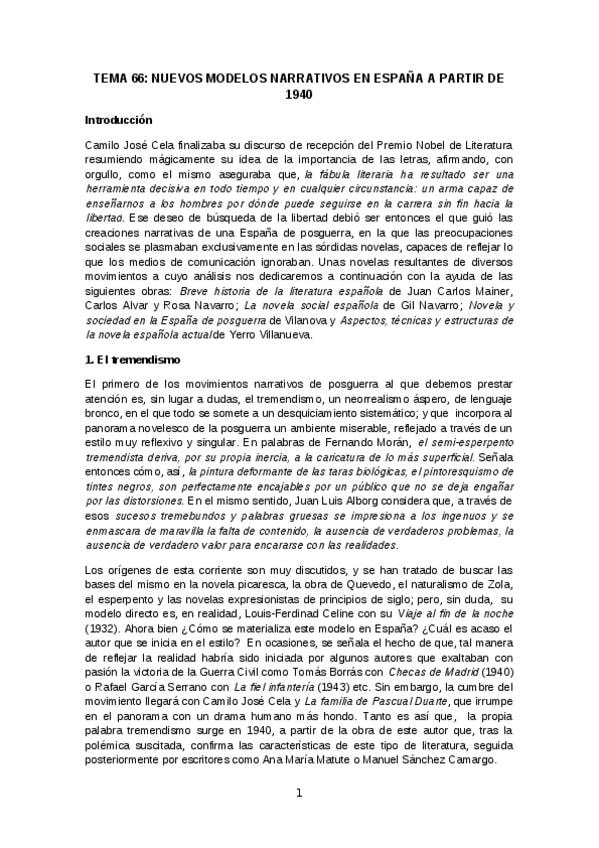 TEMA 66: NUEVOS MODELOS NARRATIVOS EN ESPAÑA A PARTIR DE 1940

Introducción

Camilo José Cela finalizaba su discurso de recepción del Premio Nobel de Literatura resumiendo mágicamente su idea de la importancia de las letras, afirmando, con orgullo, como el mismo aseguraba que, la fábula literaria ha resultado ser una herramienta decisiva en todo tiempo y en cualquier circunstancia: un arma capaz de enseñarnos a los hombres por dónde puede seguirse en la carrera sin fin hacia la libertad. Ese deseo de búsqueda de la libertad debió ser entonces el que guió las creaciones narrativas de una España de posguerra, en la que las preocupaciones sociales se plasmaban exclusivamente en las sórdidas novelas, capaces de reflejar lo que los medios de comunicación ignoraban. Unas novelas resultantes de diversos movimientos a cuyo análisis nos dedicaremos a continuación con la ayuda de las siguientes obras: Breve historia de la literatura española de Juan Carlos Mainer, Carlos Alvar y Rosa Navarro; La novela social española de Gil Navarro; Novela y sociedad en la España de posguerra de Vilanova y Aspectos, técnicas y estructuras de la novela española actual de Yerro Villanueva.

1. El tremendismo

El primero de los movimientos narrativos de posguerra al que debemos prestar atención es, sin lugar a dudas, el tremendismo, un neorrealismo áspero, de lenguaje bronco, en el que todo se somete a un desquiciamiento sistemático; y que incorpora al panorama novelesco de la posguerra un ambiente miserable, reflejado a través de un estilo muy reflexivo y singular. En palabras de Fernando Morán, el semi-esperpento tremendista deriva, por su propia inercia, a la caricatura de lo más superficial. Señala entonces cómo, así, la pintura deformante de las taras biológicas, el pintoresquismo de tintes negros, son perfectamente encajables por un público que no se deja engañar por las distorsiones. En el mismo sentido, Juan Luis Alborg considera que, a través de esos sucesos tremebundos y palabras gruesas se impresiona a los ingenuos y se enmascara de maravilla la falta de contenido, la ausencia de verdaderos problemas, la ausencia de verdadero valor para encararse con las realidades.

Los orígenes de esta corriente son muy discutidos, y se han tratado de buscar las bases del mismo en la novela picaresca, la obra de Quevedo, el naturalismo de Zola, el esperpento y las novelas expresionistas de principios de siglo; pero, sin duda, su modelo directo es, en realidad, Louis-Ferdinad Celine con su Viaje al fin de la noche (1932). Ahora bien ¿Cómo se materializa este modelo en España? ¿Cuál es acaso el autor que se inicia en el estilo? En ocasiones, se señala el hecho de que, tal manera de reflejar la realidad habría sido iniciada por algunos autores que exaltaban con pasión la victoria de la Guerra Civil como Tomás Borrás con Checas de Madrid (1940) o Rafael García Serrano con La fiel infantería (1943) etc. Sin embargo, la cumbre del movimiento llegará con Camilo José Cela y La familia de Pascual Duarte, que irrumpe en el panorama con un drama humano más hondo. Tanto es así que, la propia palabra tremendismo surge en 1940, a partir de la obra de este autor que, tras la polémica suscitada, confirma las características de este tipo de literatura, seguida posteriormente por escritores como Ana María Matute o Manuel Sánchez Camargo.

1